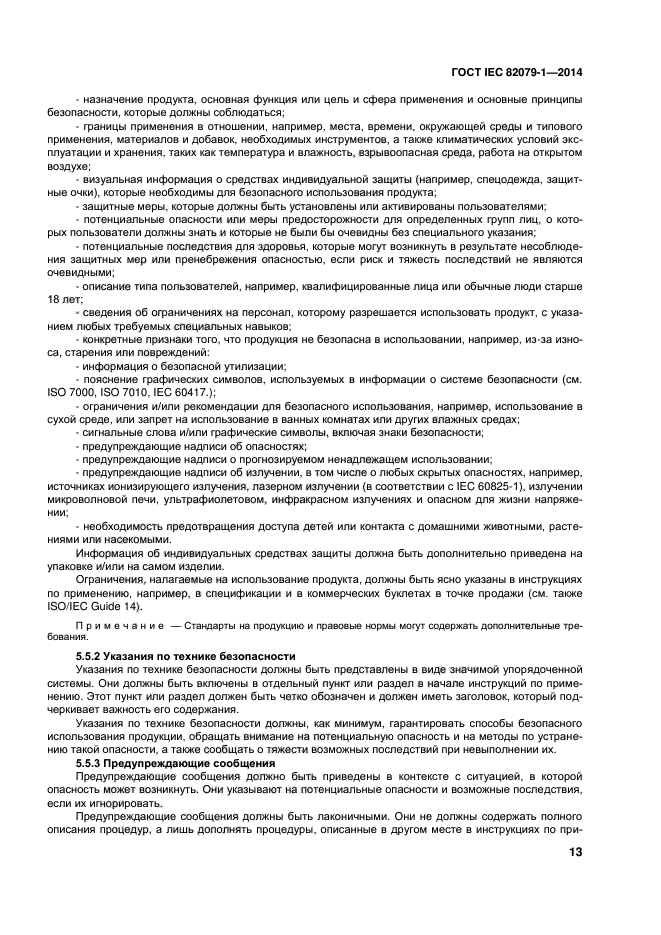 ГОСТ IEC 82079-1—2014

- назначение продукта, основная функция или цель и сфера применения и основные принципы безопасности, которые должны соблюдаться;

- границы применения в отношении, например, места, времени, окружающей среды и типового применения, материалов и добавок, необходимых инструментов, а также климатических условий эксплуатации и хранения, таких как температура и влажность, взрывоопасная среда, работа на открытом воздухе;

- визуальная информация о средствах индивидуальной защиты (например, спецодежда, защитные очки), которые необходимы для безопасного использования продукта;

- защитные меры, которые должны быть установлены или активированы пользователями;

- потенциальные опасности или меры предосторожности для определенных групп лиц, о которых пользователи должны знать и которые не были бы очевидны без специального указания;

- потенциальные последствия для здоровья, которые могут возникнуть в результате несоблюдения защитных мер или пренебрежения опасностью, если риск и тяжесть последствий не являются очевидными;

- описание типа пользователей, например, квалифицированные лица или обычные люди старше 18 лет;

- сведения об ограничениях на персонал, которому разрешается использовать продукт, с указанием любых требуемых специальных навыков;

- конкретные признаки того, что продукция не безопасна в использовании, например, из-за износа, старения или повреждений:

- информация о безопасной утилизации;

- пояснение графических символов, используемых в информации о системе безопасности (см. ISO 7000, ISO 7010, IEC 60417.);

- ограничения и/или рекомендации для безопасного использования, например, использование в сухой среде, или запрет на использование в ванных комнатах или других влажных средах;

- сигнальные слова и/или графические символы, включая знаки безопасности;

- предупреждающие надписи об опасностях;

- предупреждающие надписи о прогнозируемом ненадлежащем использовании;

- предупреждающие надписи об излучении, в том числе о любых скрытых опасностях, например, источниках ионизирующего излучения, лазерном излучении (в соответствии с IEC 60825-1), излучении микроволновой печи, ультрафиолетовом, инфракрасном излучениях и опасном для жизни напряжении;

- необходимость предотвращения доступа детей или контакта с домашними животными, растениями или насекомыми.

Информация об индивидуальных средствах защиты должна быть дополнительно приведена на упаковке и/или на самом изделии.

Ограничения, налагаемые на использование продукта, должны быть ясно указаны в инструкциях по применению, например, в спецификации и в коммерческих буклетах в точке продажи (см. также ISO/IEC Guide 14).

Примечание — Стандарты на продукцию и правовые нормы могут содержать дополнительные требования.

5.5.2 Указания по технике безопасности

Указания по технике безопасности должны быть представлены в виде значимой упорядоченной системы. Они должны быть включены в отдельный пункт или раздел в начале инструкций по применению. Этот пункт или раздел должен быть четко обозначен и должен иметь заголовок, который подчеркивает важность его содержания.

Указания по технике безопасности должны, как минимум, гарантировать способы безопасного использования продукции, обращать внимание на потенциальную опасность и на методы по устранению такой опасности, а также сообщать о тяжести возможных последствий при невыполнении их.

5.5.3 Предупреждающие сообщения

Предупреждающие сообщения должно быть приведены в контексте с ситуацией, в которой опасность может возникнуть. Они указывают на потенциальные опасности и возможные последствия, если их игнорировать.

Предупреждающие сообщения должны быть лаконичными. Они не должны содержать полного описания процедур, а лишь дополнять процедуры, описанные в другом месте в инструкциях по при-

13